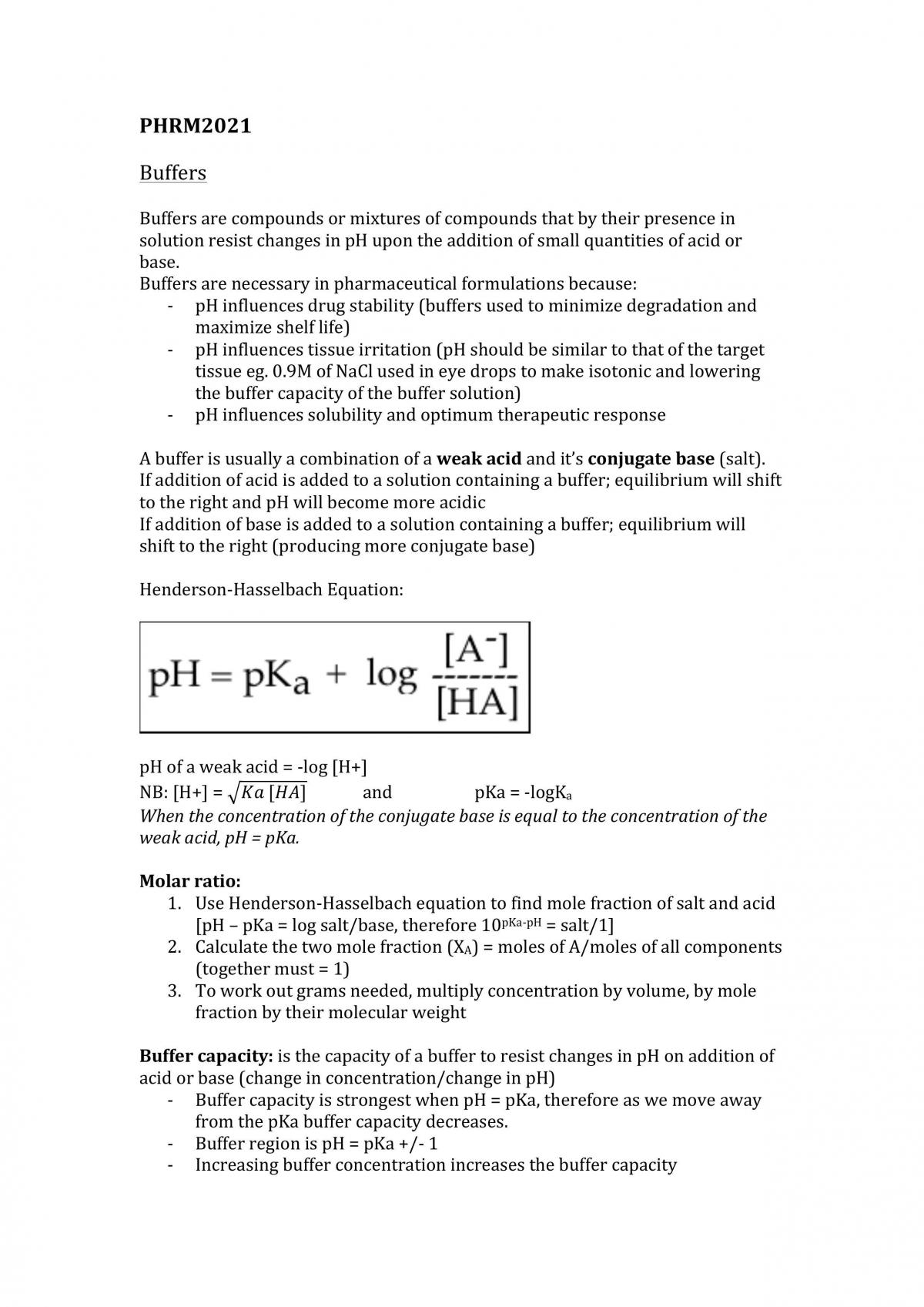 PHRM2021

Buffers

Buffers are compounds or mixtures of compounds that by their presence in solution resist changes in pH upon the addition of small quantities of acid or base.

Buffers are necessary in pharmaceutical formulations because:
- pH influences drug stability (buffers used to minimize degradation and maximize shelf life)
- pH influences tissue irritation (pH should be similar to that of the target tissue eg. 0.9M of NaCl used in eye drops to make isotonic and lowering the buffer capacity of the buffer solution)
- pH influences solubility and optimum therapeutic response

A buffer is usually a combination of a weak acid and it's conjugate base (salt). If addition of acid is added to a solution containing a buffer; equilibrium will shift to the right and pH will become more acidic
If addition of base is added to a solution containing a buffer; equilibrium will shift to the right (producing more conjugate base)

Henderson-Hasselbach Equation:

$pH = pK_a + \log \frac{[A^-]}{[HA]}$

pH of a weak acid = -log [H+]
NB: [H+] = $\sqrt{Ka\,[HA]}$ and pKa = $-\log K_a$
When the concentration of the conjugate base is equal to the concentration of the weak acid, pH = pKa.

Molar ratio:
1. Use Henderson-Hasselbach equation to find mole fraction of salt and acid [pH – pKa = log salt/base, therefore $10^{pKa-pH}$ = salt/1]
2. Calculate the two mole fraction ($X_A$) = moles of A/moles of all components (together must = 1)
3. To work out grams needed, multiply concentration by volume, by mole fraction by their molecular weight

Buffer capacity: is the capacity of a buffer to resist changes in pH on addition of acid or base (change in concentration/change in pH)
- Buffer capacity is strongest when pH = pKa, therefore as we move away from the pKa buffer capacity decreases.
- Buffer region is pH = pKa +/- 1
- Increasing buffer concentration increases the buffer capacity